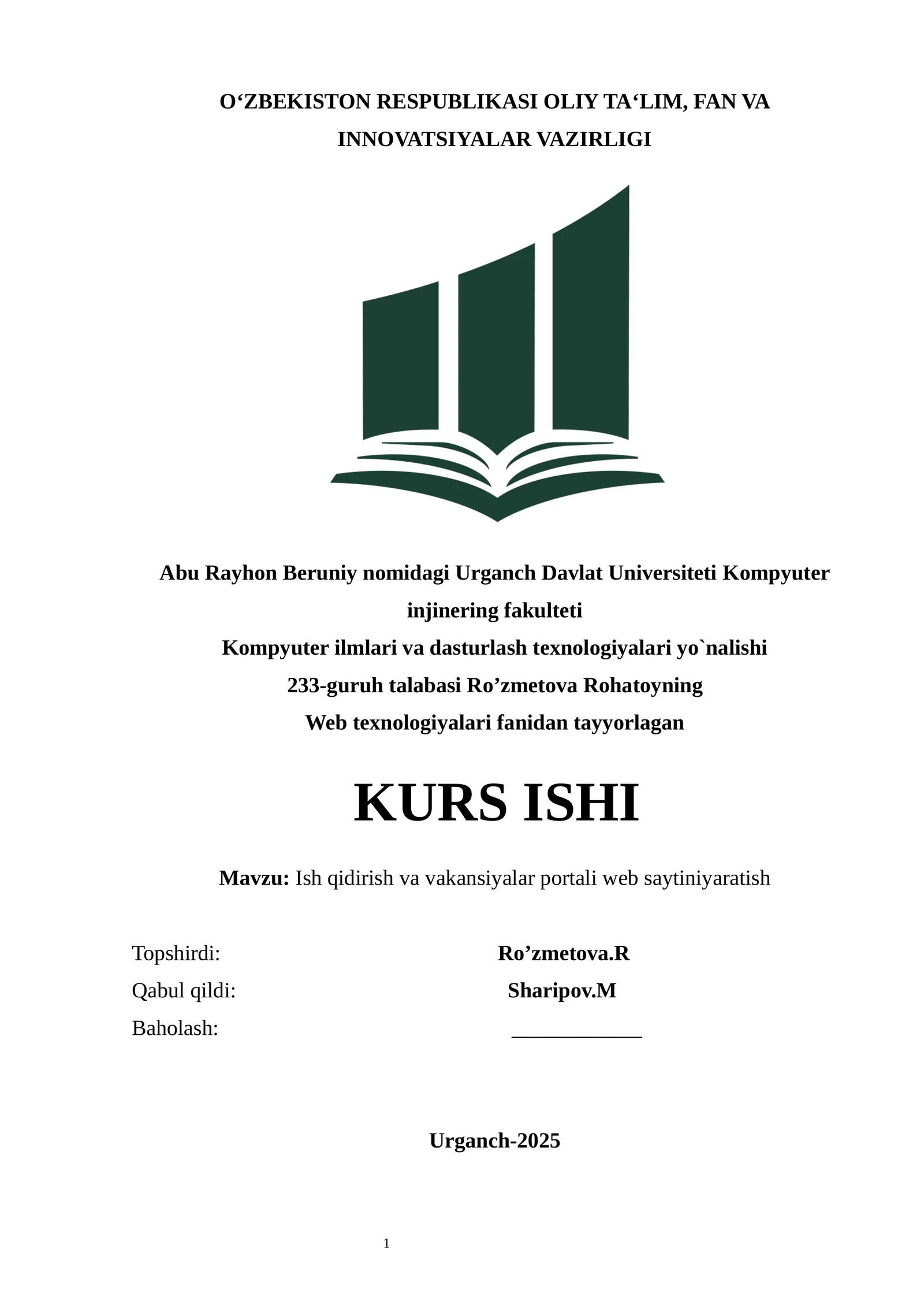 O‘ZBEKISTON RESPUBLIKASI OLIY TA‘LIM, FAN VA INNOVATSIYALAR VAZIRLIGI

Abu Rayhon Beruniy nomidagi Urganch Davlat Universiteti Kompyuter injinering fakulteti
Kompyuter ilmlari va dasturlash texnologiyalari yo`nalishi
233-guruh talabasi Ro’zmetova Rohatoyning
Web texnologiyalari fanidan tayyorlagan

KURS ISHI

Mavzu: Ish qidirish va vakansiyalar portali web saytiniyaratish

Topshirdi: Ro’zmetova.R
Qabul qildi: Sharipov.M
Baholash: ____________

Urganch-2025

1